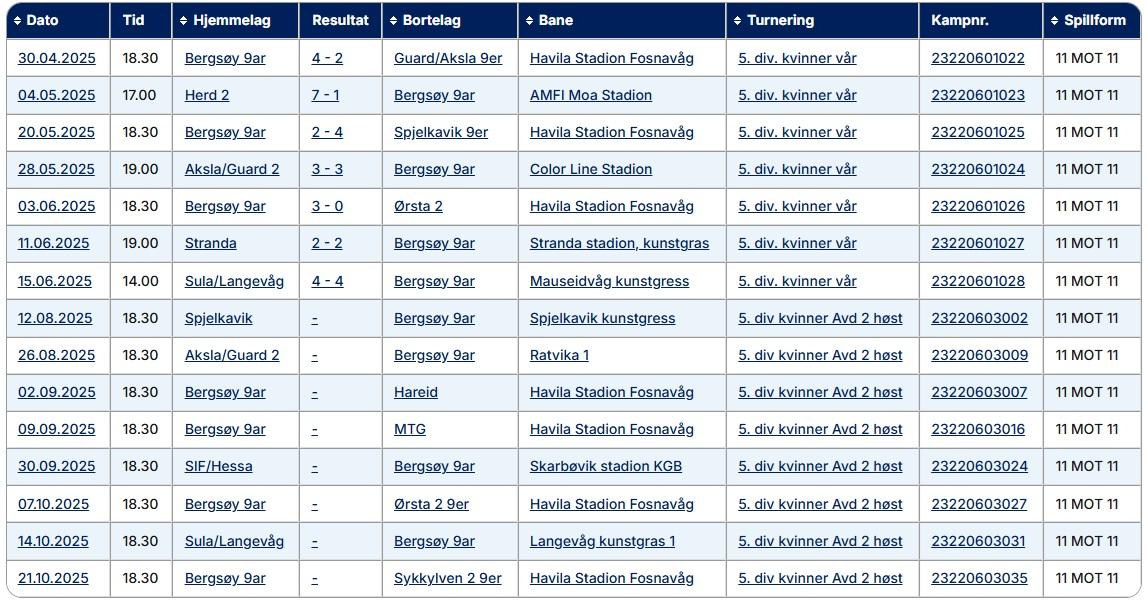 | Dato | Tid | Hjemmelag | Resultat | Bortelag | Bane | Turnering | Kampnr. | Spillform |
|---|---|---|---|---|---|---|---|---|
| 30.04.2025 | 18.30 | Bergsøy 9ar | 4 - 2 | Guard/Aksla 9er | Havila Stadion Fosnavåg | 5. div. kvinner vår | 23220601022 | 11 MOT 11 |
| 04.05.2025 | 17.00 | Herd 2 | 7 - 1 | Bergsøy 9ar | AMFI Moa Stadion | 5. div. kvinner vår | 23220601023 | 11 MOT 11 |
| 20.05.2025 | 18.30 | Bergsøy 9ar | 2 - 4 | Spjelkavik 9er | Havila Stadion Fosnavåg | 5. div. kvinner vår | 23220601025 | 11 MOT 11 |
| 28.05.2025 | 19.00 | Aksla/Guard 2 | 3 - 3 | Bergsøy 9ar | Color Line Stadion | 5. div. kvinner vår | 23220601024 | 11 MOT 11 |
| 03.06.2025 | 18.30 | Bergsøy 9ar | 3 - 0 | Ørsta 2 | Havila Stadion Fosnavåg | 5. div. kvinner vår | 23220601026 | 11 MOT 11 |
| 11.06.2025 | 19.00 | Stranda | 2 - 2 | Bergsøy 9ar | Stranda stadion, kunstgras | 5. div. kvinner vår | 23220601027 | 11 MOT 11 |
| 15.06.2025 | 14.00 | Sula/Langevåg | 4 - 4 | Bergsøy 9ar | Mauseidvåg kunstgress | 5. div. kvinner vår | 23220601028 | 11 MOT 11 |
| 12.08.2025 | 18.30 | Spjelkavik | - | Bergsøy 9ar | Spjelkavik kunstgress | 5. div kvinner Avd 2 høst | 23220603002 | 11 MOT 11 |
| 26.08.2025 | 18.30 | Aksla/Guard 2 | - | Bergsøy 9ar | Ratvika 1 | 5. div kvinner Avd 2 høst | 23220603009 | 11 MOT 11 |
| 02.09.2025 | 18.30 | Bergsøy 9ar | - | Hareid | Havila Stadion Fosnavåg | 5. div kvinner Avd 2 høst | 23220603007 | 11 MOT 11 |
| 09.09.2025 | 18.30 | Bergsøy 9ar | - | MTG | Havila Stadion Fosnavåg | 5. div kvinner Avd 2 høst | 23220603016 | 11 MOT 11 |
| 30.09.2025 | 18.30 | SIF/Hessa | - | Bergsøy 9ar | Skarbøvik stadion KGB | 5. div kvinner Avd 2 høst | 23220603024 | 11 MOT 11 |
| 07.10.2025 | 18.30 | Bergsøy 9ar | - | Ørsta 2 9er | Havila Stadion Fosnavåg | 5. div kvinner Avd 2 høst | 23220603027 | 11 MOT 11 |
| 14.10.2025 | 18.30 | Sula/Langevåg | - | Bergsøy 9ar | Langevåg kunstgras 1 | 5. div kvinner Avd 2 høst | 23220603031 | 11 MOT 11 |
| 21.10.2025 | 18.30 | Bergsøy 9ar | - | Sykkylven 2 9er | Havila Stadion Fosnavåg | 5. div kvinner Avd 2 høst | 23220603035 | 11 MOT 11 |